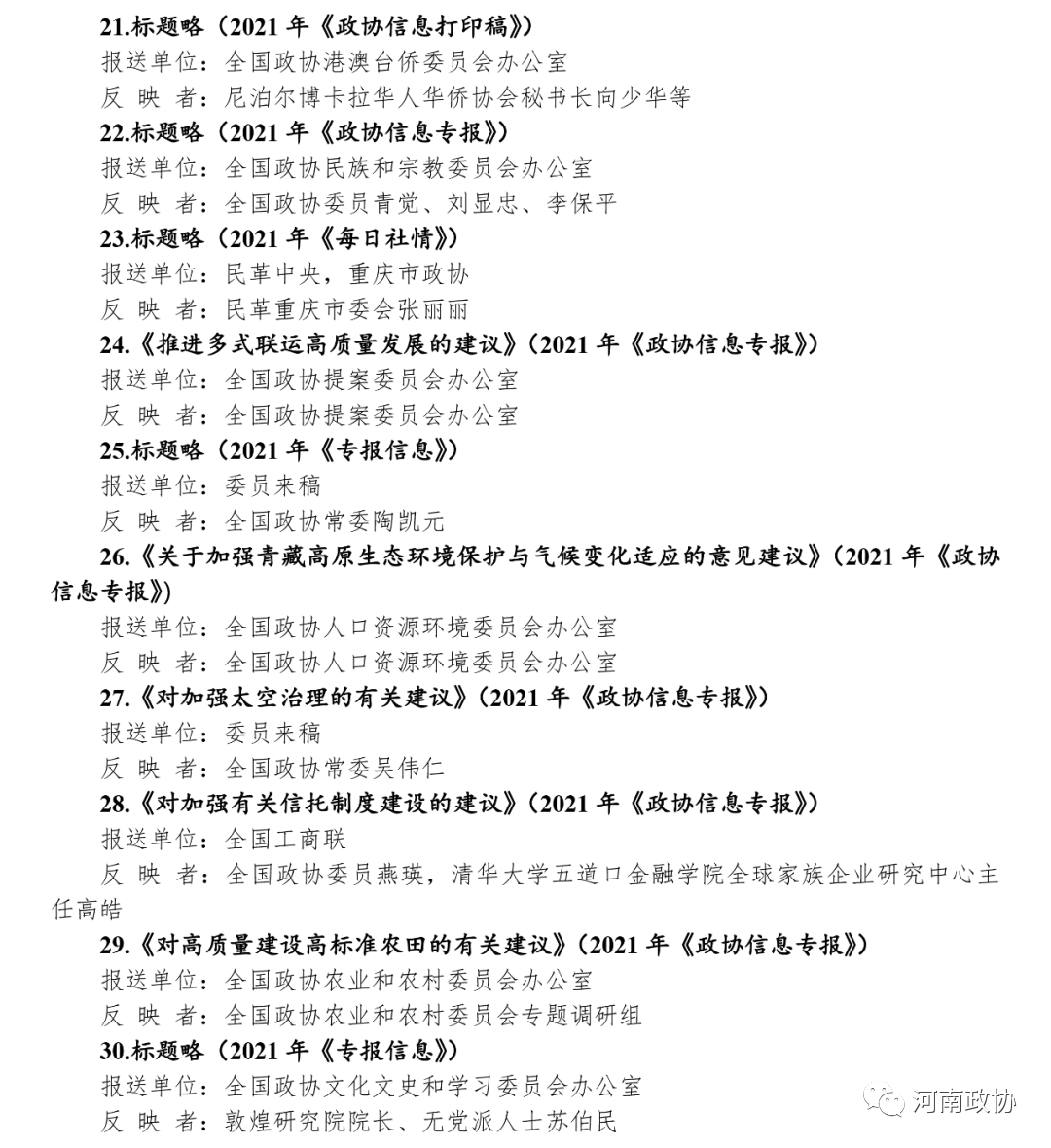 21.标题略（2021 年《政协信息打印稿》）
报送单位：全国政协港澳台侨委员会办公室
反 映 者：尼泊尔博卡拉华人华侨协会秘书长向少华等
22.标题略（2021 年《政协信息专报》）
报送单位：全国政协民族和宗教委员会办公室
反 映 者：全国政协委员青觉、刘显忠、李保平
23.标题略（2021 年《每日社情》）
报送单位：民革中央，重庆市政协
反 映 者：民革重庆市委会张丽丽
24.《推进多式联运高质量发展的建议》（2021 年《政协信息专报》）
报送单位：全国政协提案委员会办公室
反 映 者：全国政协提案委员会办公室
25.标题略（2021 年《专报信息》）
报送单位：委员来稿
反 映 者：全国政协常委陶凯元
26.《关于加强青藏高原生态环境保护与气候变化适应的意见建议》（2021 年《政协信息专报》）
报送单位：全国政协人口资源环境委员会办公室
反 映 者：全国政协人口资源环境委员会办公室
27.《对加强太空治理的有关建议》（2021 年《政协信息专报》）
报送单位：委员来稿
反 映 者：全国政协常委吴伟仁
28.《对加强有关信托制度建设的建议》（2021 年《政协信息专报》）
报送单位：全国工商联
反 映 者：全国政协委员燕瑛，清华大学五道口金融学院全球家族企业研究中心主任高皓
29.《对高质量建设高标准农田的有关建议》（2021 年《政协信息专报》）
报送单位：全国政协农业和农村委员会办公室
反 映 者：全国政协农业和农村委员会专题调研组
30.标题略（2021 年《专报信息》）
报送单位：全国政协文化文史和学习委员会办公室
反 映 者：敦煌研究院院长、无党派人士苏伯民
河南政协